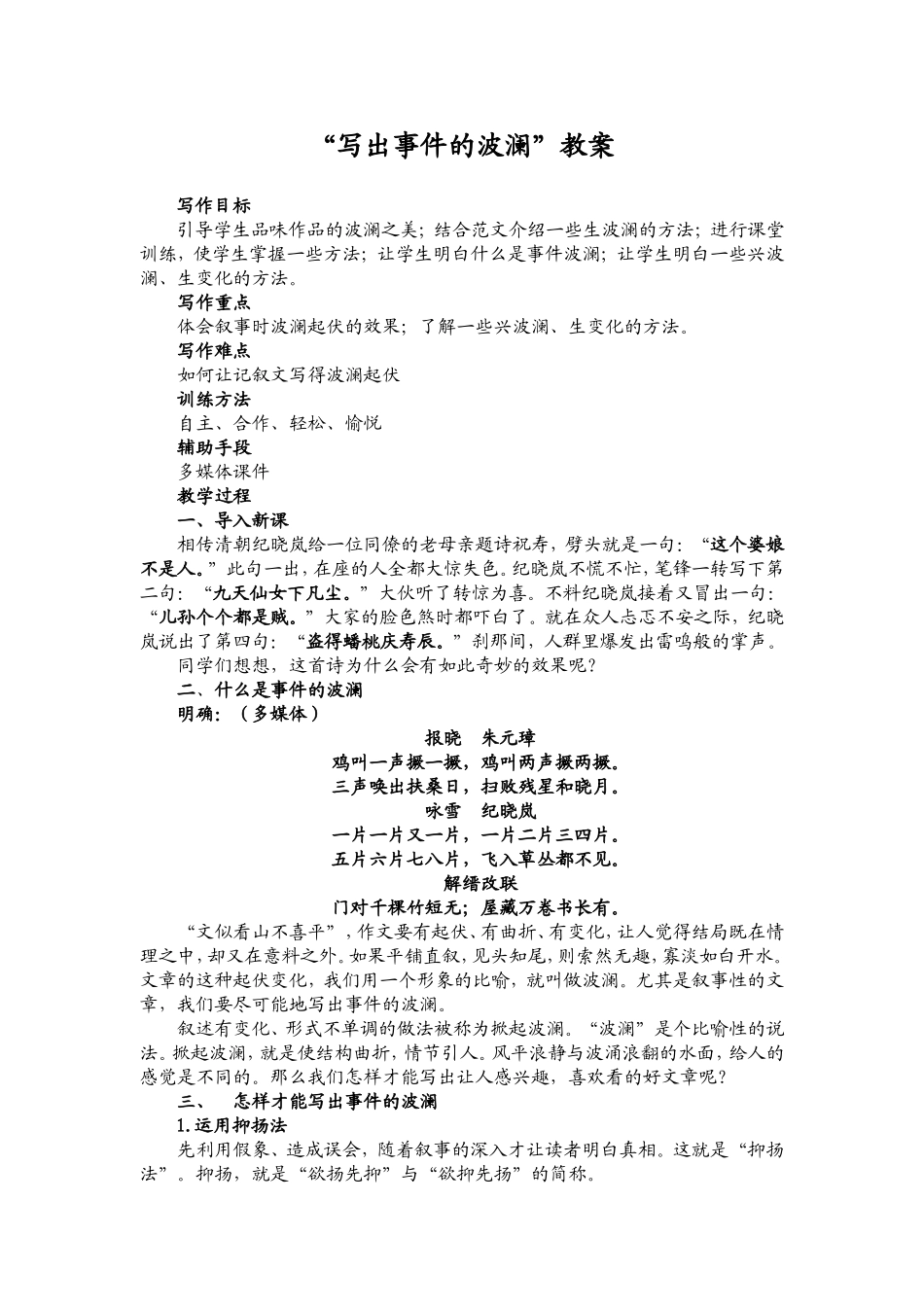 “写出事件的波澜”教案

写作目标

引导学生品味作品的波澜之美；结合范文介绍一些生波澜的方法；进行课堂训练，使学生掌握一些方法；让学生明白什么是事件波澜；让学生明白一些兴波澜、生变化的方法。

写作重点

体会叙事时波澜起伏的效果；了解一些兴波澜、生变化的方法。

写作难点

如何让记叙文写得波澜起伏

训练方法

自主、合作、轻松、愉悦

辅助手段

多媒体课件

教学过程

一、导入新课

相传清朝纪晓岚给一位同僚的老母亲题诗祝寿，劈头就是一句：“这个婆娘不是人。”此句一出，在座的人全都大惊失色。纪晓岚不慌不忙，笔锋一转写下第二句：“九天仙女下凡尘。”大伙听了转惊为喜。不料纪晓岚接着又冒出一句：“儿孙个个都是贼。”大家的脸色煞时都吓白了。就在众人忐忑不安之际，纪晓岚说出了第四句：“盗得蟠桃庆寿辰。”刹那间，人群里爆发出雷鸣般的掌声。

同学们想想，这首诗为什么会有如此奇妙的效果呢？

二、什么是事件的波澜

明确：（多媒体）

报晓　朱元璋

鸡叫一声撅一撅，鸡叫两声撅两撅。

三声唤出扶桑日，扫败残星和晓月。

咏雪　纪晓岚

一片一片又一片，一片二片三四片。

五片六片七八片，飞入草丛都不见。

解缙改联

门对千棵竹短无；屋藏万卷书长有。

“文似看山不喜平”，作文要有起伏、有曲折、有变化，让人觉得结局既在情理之中，却又在意料之外。如果平铺直叙，见头知尾，则索然无趣，寡淡如白开水。文章的这种起伏变化，我们用一个形象的比喻，就叫做波澜。尤其是叙事性的文章，我们要尽可能地写出事件的波澜。

叙述有变化、形式不单调的做法被称为掀起波澜。“波澜”是个比喻性的说法。掀起波澜，就是使结构曲折，情节引人。风平浪静与波涌浪翻的水面，给人的感觉是不同的。那么我们怎样才能写出让人感兴趣，喜欢看的好文章呢？

三、　怎样才能写出事件的波澜

1.运用抑扬法

先利用假象、造成误会，随着叙事的深入才让读者明白真相。这就是“抑扬法”。抑扬，就是“欲扬先抑”与“欲抑先扬”的简称。